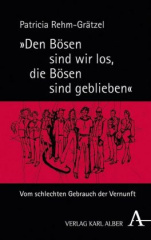 Patricia Rehm-Grätzel

»Den Bösen
sind wir los,
die Bösen
sind geblieben«

Vom schlechten Gebrauch der Vernunft

VERLAG KARL ALBER
A